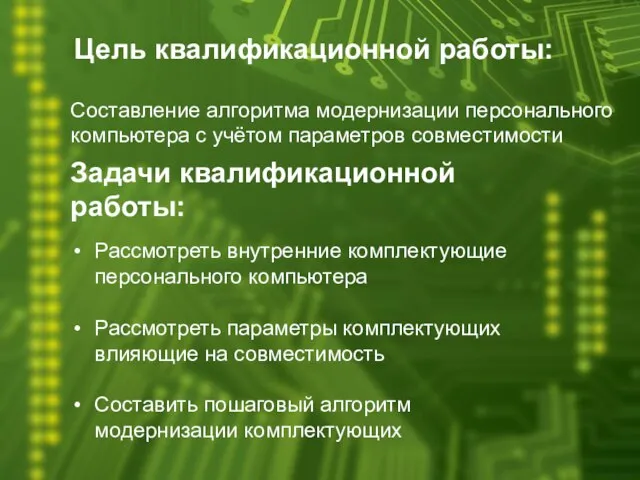 Цель квалификационной работы:

Составление алгоритма модернизации персонального компьютера с учётом параметров совместимости

Задачи квалификационной работы:

• Рассмотреть внутренние комплектующие персонального компьютера

• Рассмотреть параметры комплектующих влияющие на совместимость

• Составить пошаговый алгоритм модернизации комплектующих